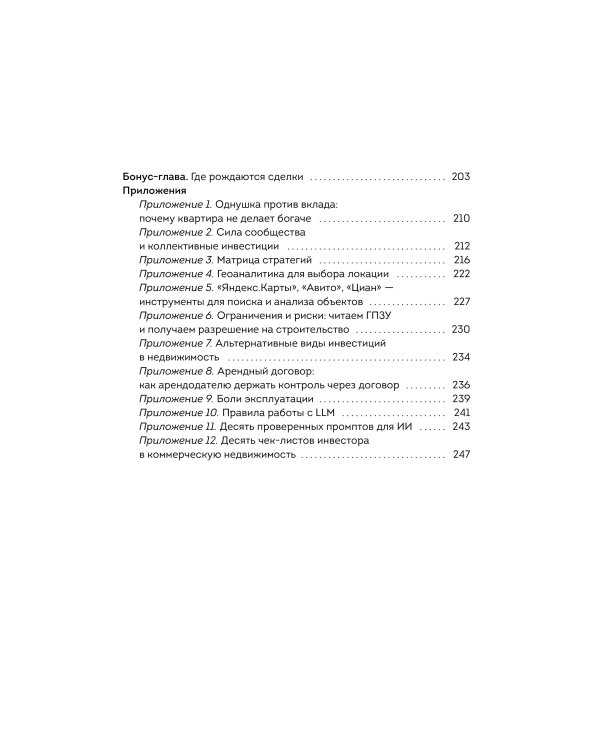 Бонус-глава. Где рождаются сделки 203
Приложения
Приложение 1. Однушка против вклада: почему квартира не делает богаче 210
Приложение 2. Сила сообщества и коллективные инвестиции 212
Приложение 3. Матрица стратегий 216
Приложение 4. Геоаналитика для выбора локации 222
Приложение 5. «Яндекс.Карты», «Авито», «Циан» — инструменты для поиска и анализа объектов 227
Приложение 6. Ограничения и риски: читаем ГПЗУ и получаем разрешение на строительство 230
Приложение 7. Альтернативные виды инвестиций в недвижимость 234
Приложение 8. Арендный договор: как арендодателю держать контроль через договор 236
Приложение 9. Боли эксплуатации 239
Приложение 10. Правила работы с LLM 241
Приложение 11. Десять проверенных промптов для ИИ 243
Приложение 12. Десять чек-листов инвестора в коммерческую недвижимость 247